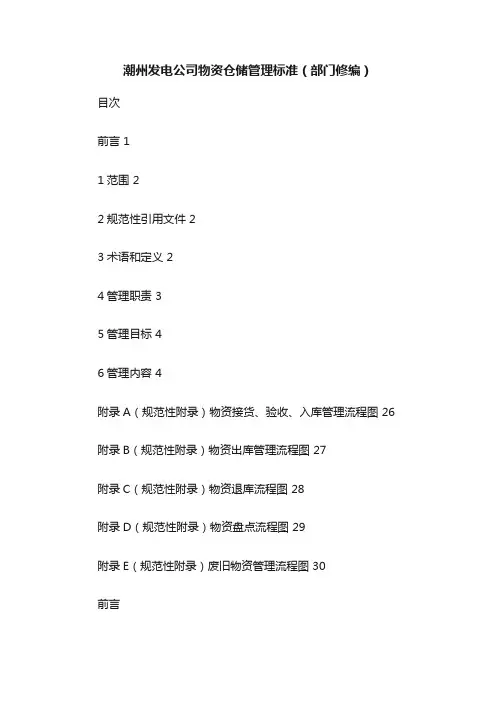 潮州发电公司物资仓储管理标准（部门修编）

目次

前言 1

1 范围 2

2 规范性引用文件 2

3 术语和定义 2

4 管理职责 3

5 管理目标 4

6 管理内容 4

附录 A（规范性附录）物资接货、验收、入库管理流程图 26

附录 B（规范性附录）物资出库管理流程图 27

附录 C（规范性附录）物资退库流程图 28

附录 D（规范性附录）物资盘点流程图 29

附录 E（规范性附录）废旧物资管理流程图 30

前言